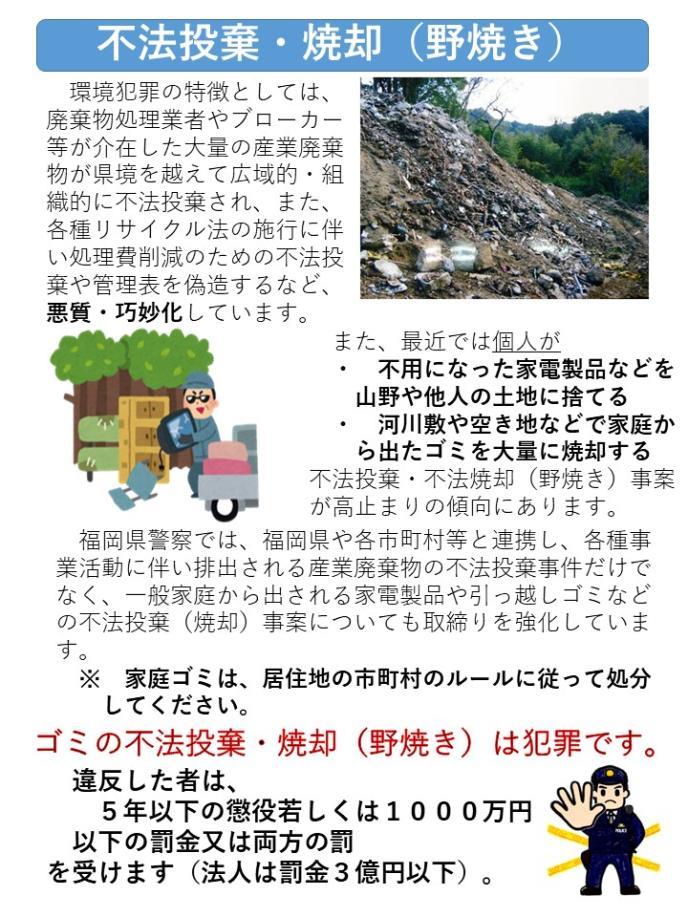 不法投棄・焼却（野焼き）

環境犯罪の特徴としては、廃棄物処理業者やブローカー等が介在した大量の産業廃棄物が県境を越えて広域的・組織的に不法投棄され、また、各種リサイクル法の施行に伴い処理費削減のための不法投棄や管理表を偽造するなど、悪質・巧妙化しています。

また、最近では個人が
・　不用になった家電製品などを山野や他人の土地に捨てる
・　河川敷や空き地などで家庭から出たゴミを大量に焼却する
不法投棄・不法焼却（野焼き）事案が高止まりの傾向にあります。

福岡県警察では、福岡県や各市町村等と連携し、各種事業活動に伴い排出される産業廃棄物の不法投棄事件だけでなく、一般家庭から出される家電製品や引っ越しゴミなどの不法投棄（焼却）事案についても取締りを強化しています。

※　家庭ゴミは、居住地の市町村のルールに従って処分してください。

ゴミの不法投棄・焼却（野焼き）は犯罪です。

違反した者は、
５年以下の懲役若しくは１０００万円以下の罰金又は両方の罰を受けます（法人は罰金３億円以下）。

POLICE